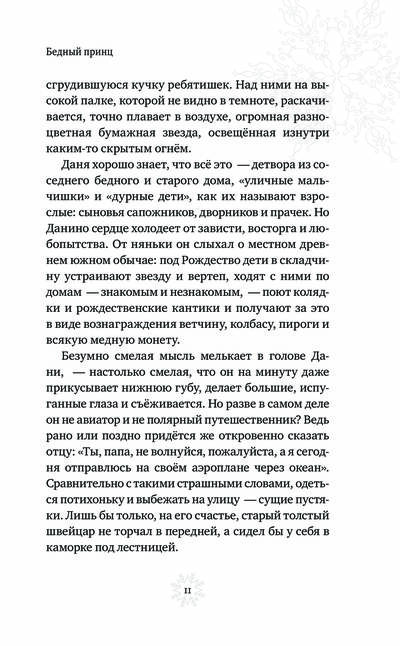 Бедный принц

сгрудившуюся кучку ребятишек. Над ними на высокой палке, которой не видно в темноте, раскачивается, точно плавает в воздухе, огромная разноцветная бумажная звезда, освещённая изнутри каким-то скрытым огнём.

Даня хорошо знает, что всё это — детвора из соседнего бедного и старого дома, «уличные мальчишки» и «дурные дети», как их называют взрослые: сыновья сапожников, дворников и прачек. Но Данино сердце холодеет от зависти, восторга и любопытства. От няньки он слыхал о местном древнем южном обычае: под Рождество дети в складчину устраивают звезду и вертеп, ходят с ними по домам — знакомым и незнакомым, — поют колядки и рождественские кантики и получают за это в виде вознаграждения ветчину, колбасу, пироги и всякую медную монету.

Безумно смелая мысль мелькает в голове Дани, — настолько смелая, что он на минуту даже прикусывает нижнюю губу, делает большие, испуганные глаза и съёживается. Но разве в самом деле он не авиатор и не полярный путешественник? Ведь рано или поздно придётся же откровенно сказать отцу: «Ты, папа, не волнуйся, пожалуйста, а я сегодня отправлюсь на своём аэроплане через океан». Сравнительно с такими страшными словами, одеться потихоньку и выбежать на улицу — сущие пустяки. Лишь бы только, на его счастье, старый толстый швейцар не торчал в передней, а сидел бы у себя в каморке под лестницей.

11